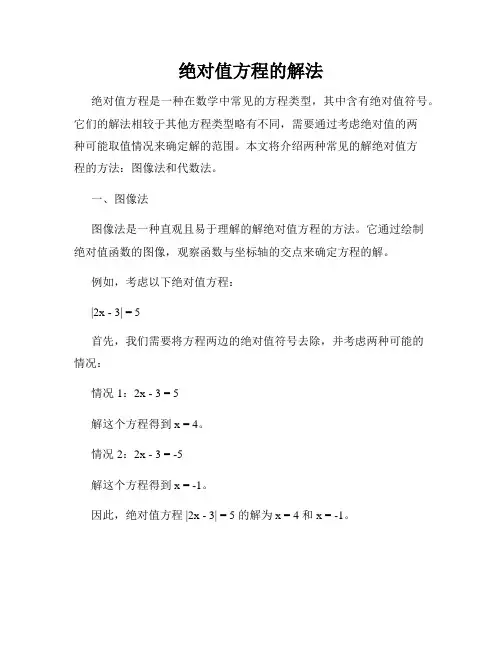 绝对值方程的解法

绝对值方程是一种在数学中常见的方程类型，其中含有绝对值符号。它们的解法相较于其他方程类型略有不同，需要通过考虑绝对值的两种可能取值情况来确定解的范围。本文将介绍两种常见的解绝对值方程的方法：图像法和代数法。

一、图像法

图像法是一种直观且易于理解的解绝对值方程的方法。它通过绘制绝对值函数的图像，观察函数与坐标轴的交点来确定方程的解。

例如，考虑以下绝对值方程：

$|2x - 3| = 5$

首先，我们需要将方程两边的绝对值符号去除，并考虑两种可能的情况：

情况 1：$2x - 3 = 5$

解这个方程得到 $x = 4$。

情况 2：$2x - 3 = -5$

解这个方程得到 $x = -1$。

因此，绝对值方程 $|2x - 3| = 5$ 的解为 $x = 4$ 和 $x = -1$。